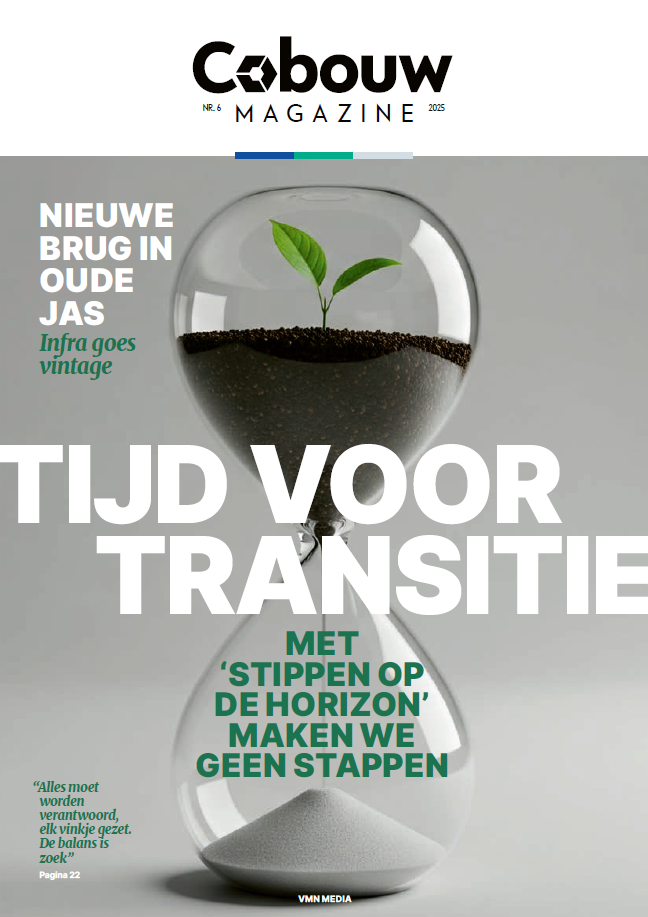 Cobouw
NR. 6 MAGAZINE 2025

NIEUWE BRUG IN OUDE JAS
Infra goes vintage

TIJD VOOR TRANSITIE

MET 'STIPPEN OP DE HORIZON' MAKEN WE GEEN STAPPEN

"Alles moet worden verantwoord, elk vinkje gezet. De balans is zoek"
Pagina 22

VMN MEDIA